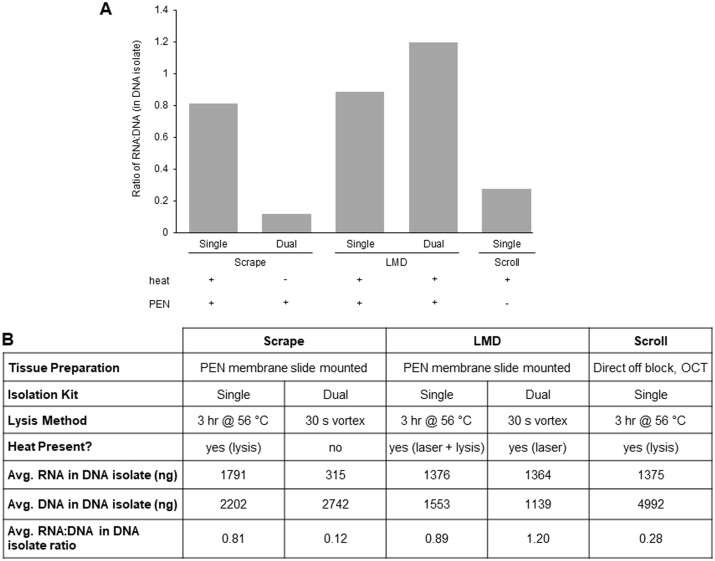 A

Ratio of RNA:DNA (in DNA isolate)

1.4
1.2
1
0.8
0.6
0.4
0.2
0

Single Dual Single Dual Single
Scrape LMD Scroll

heat + - + + +
PEN + + + + -

B

| | Scrape | | LMD | | Scroll |
|---|---|---|---|---|---|
| Tissue Preparation | PEN membrane slide mounted | | PEN membrane slide mounted | | Direct off block, OCT |
| Isolation Kit | Single | Dual | Single | Dual | Single |
| Lysis Method | 3 hr @ 56 °C | 30 s vortex | 3 hr @ 56 °C | 30 s vortex | 3 hr @ 56 °C |
| Heat Present? | yes (lysis) | no | yes (laser + lysis) | yes (laser) | yes (lysis) |
| Avg. RNA in DNA isolate (ng) | 1791 | 315 | 1376 | 1364 | 1375 |
| Avg. DNA in DNA isolate (ng) | 2202 | 2742 | 1553 | 1139 | 4992 |
| Avg. RNA:DNA in DNA isolate ratio | 0.81 | 0.12 | 0.89 | 1.20 | 0.28 |